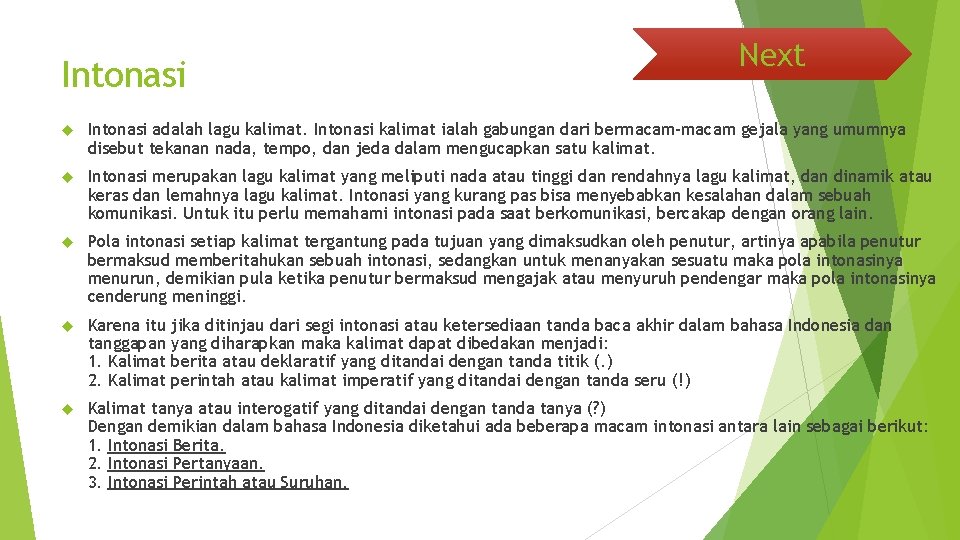 Intonasi

Next

Intonasi adalah lagu kalimat. Intonasi kalimat ialah gabungan dari bermacam-macam gejala yang umumnya disebut tekanan nada, tempo, dan jeda dalam mengucapkan satu kalimat.

Intonasi merupakan lagu kalimat yang meliputi nada atau tinggi dan rendahnya lagu kalimat, dan dinamik atau keras dan lemahnya lagu kalimat. Intonasi yang kurang pas bisa menyebabkan kesalahan dalam sebuah komunikasi. Untuk itu perlu memahami intonasi pada saat berkomunikasi, bercakap dengan orang lain.

Pola intonasi setiap kalimat tergantung pada tujuan yang dimaksudkan oleh penutur, artinya apabila penutur bermaksud memberitahukan sebuah intonasi, sedangkan untuk menanyakan sesuatu maka pola intonasinya menurun, demikian pula ketika penutur bermaksud mengajak atau menyuruh pendengar maka pola intonasinya cenderung meninggi.

Karena itu jika ditinjau dari segi intonasi atau ketersediaan tanda baca akhir dalam bahasa Indonesia dan tanggapan yang diharapkan maka kalimat dapat dibedakan menjadi:
1. Kalimat berita atau deklaratif yang ditandai dengan tanda titik (.)
2. Kalimat perintah atau kalimat imperatif yang ditandai dengan tanda seru (!)

Kalimat tanya atau interogatif yang ditandai dengan tanda tanya (?)
Dengan demikian dalam bahasa Indonesia diketahui ada beberapa macam intonasi antara lain sebagai berikut:
1. Intonasi Berita.
2. Intonasi Pertanyaan.
3. Intonasi Perintah atau Suruhan.